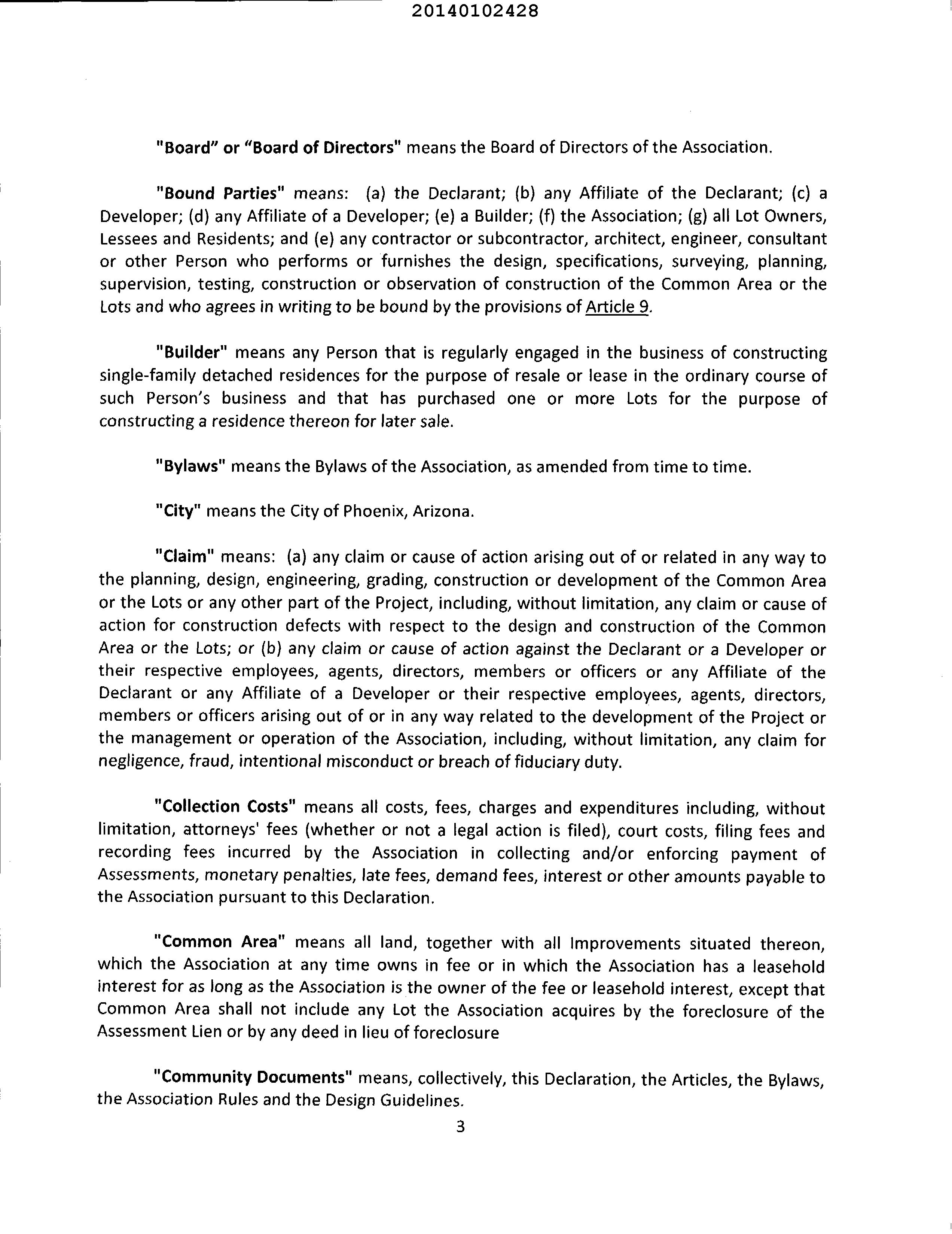 20140102428

"Board" or "Board of Directors" means the Board of Directors of the Association.

"Bound Parties" means: (a) the Declarant; (b) any Affiliate of the Declarant; (c) a Developer; (d) any Affiliate of a Developer; (e) a Builder; (f) the Association; (g) all Lot Owners, Lessees and Residents; and (e) any contractor or subcontractor, architect, engineer, consultant or other Person who performs or furnishes the design, specifications, surveying, planning, supervision, testing, construction or observation of construction of the Common Area or the Lots and who agrees in writing to be bound by the provisions of Article 9.

"Builder" means any Person that is regularly engaged in the business of constructing single-family detached residences for the purpose of resale or lease in the ordinary course of such Person's business and that has purchased one or more Lots for the purpose of constructing a residence thereon for later sale.

"Bylaws" means the Bylaws of the Association, as amended from time to time.

"City" means the City of Phoenix, Arizona.

"Claim" means: (a) any claim or cause of action arising out of or related in any way to the planning, design, engineering, grading, construction or development of the Common Area or the Lots or any other part of the Project, including, without limitation, any claim or cause of action for construction defects with respect to the design and construction of the Common Area or the Lots; or (b) any claim or cause of action against the Declarant or a Developer or their respective employees, agents, directors, members or officers or any Affiliate of the Declarant or any Affiliate of a Developer or their respective employees, agents, directors, members or officers arising out of or in any way related to the development of the Project or the management or operation of the Association, including, without limitation, any claim for negligence, fraud, intentional misconduct or breach of fiduciary duty.

"Collection Costs" means all costs, fees, charges and expenditures including, without limitation, attorneys' fees (whether or not a legal action is filed), court costs, filing fees and recording fees incurred by the Association in collecting and/or enforcing payment of Assessments, monetary penalties, late fees, demand fees, interest or other amounts payable to the Association pursuant to this Declaration.

"Common Area" means all land, together with all Improvements situated thereon, which the Association at any time owns in fee or in which the Association has a leasehold interest for as long as the Association is the owner of the fee or leasehold interest, except that Common Area shall not include any Lot the Association acquires by the foreclosure of the Assessment Lien or by any deed in lieu of foreclosure

"Community Documents" means, collectively, this Declaration, the Articles, the Bylaws, the Association Rules and the Design Guidelines.

3